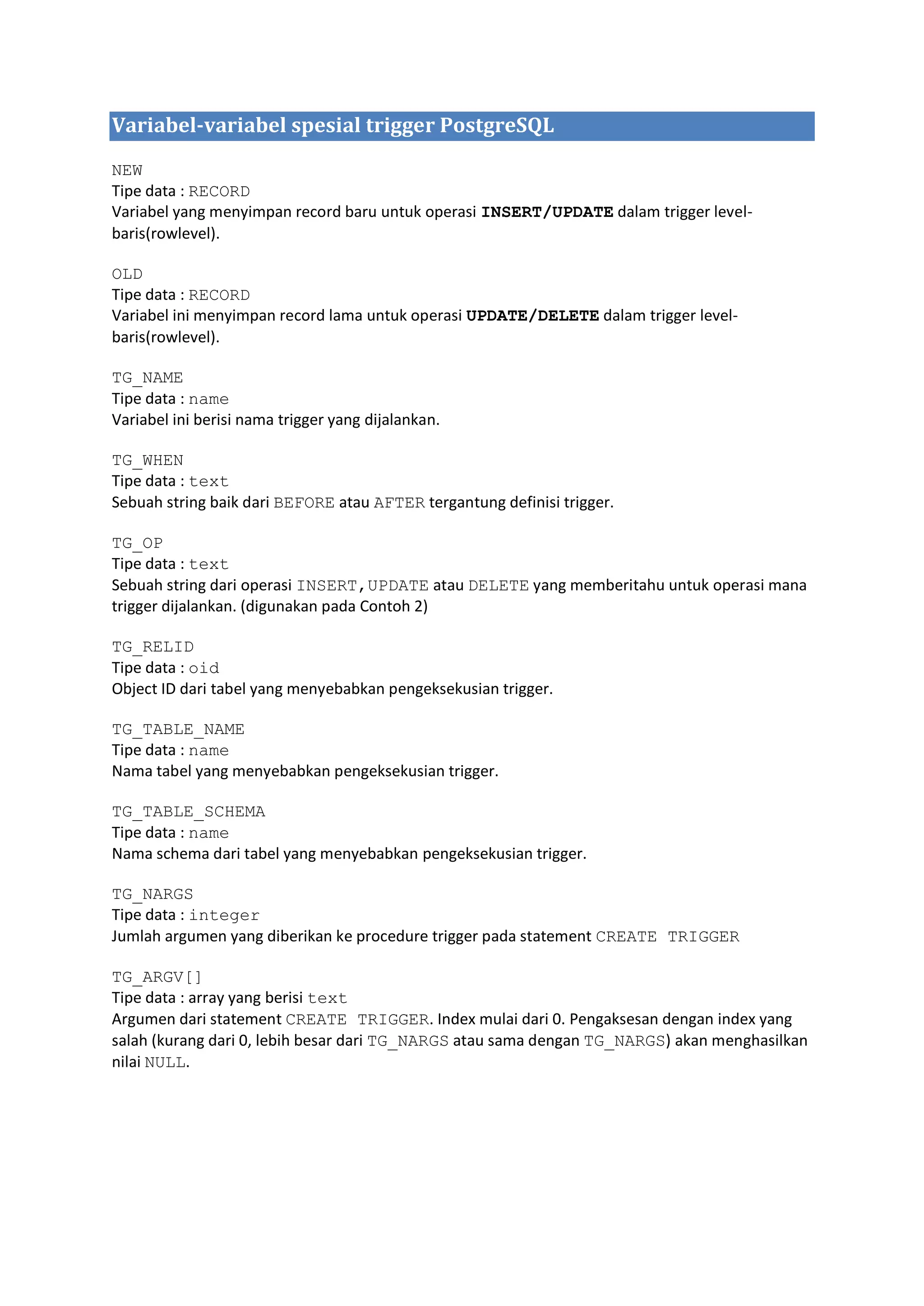 Variabel-variabel spesial trigger PostgreSQL

NEW
Tipe data : RECORD
Variabel yang menyimpan record baru untuk operasi INSERT/UPDATE dalam trigger level-baris(rowlevel).

OLD
Tipe data : RECORD
Variabel ini menyimpan record lama untuk operasi UPDATE/DELETE dalam trigger level-baris(rowlevel).

TG_NAME
Tipe data : name
Variabel ini berisi nama trigger yang dijalankan.

TG_WHEN
Tipe data : text
Sebuah string baik dari BEFORE atau AFTER tergantung definisi trigger.

TG_OP
Tipe data : text
Sebuah string dari operasi INSERT, UPDATE atau DELETE yang memberitahu untuk operasi mana trigger dijalankan. (digunakan pada Contoh 2)

TG_RELID
Tipe data : oid
Object ID dari tabel yang menyebabkan pengeksekusian trigger.

TG_TABLE_NAME
Tipe data : name
Nama tabel yang menyebabkan pengeksekusian trigger.

TG_TABLE_SCHEMA
Tipe data : name
Nama schema dari tabel yang menyebabkan pengeksekusian trigger.

TG_NARGS
Tipe data : integer
Jumlah argumen yang diberikan ke procedure trigger pada statement CREATE TRIGGER

TG_ARGV[]
Tipe data : array yang berisi text
Argumen dari statement CREATE TRIGGER. Index mulai dari 0. Pengaksesan dengan index yang salah (kurang dari 0, lebih besar dari TG_NARGS atau sama dengan TG_NARGS) akan menghasilkan nilai NULL.